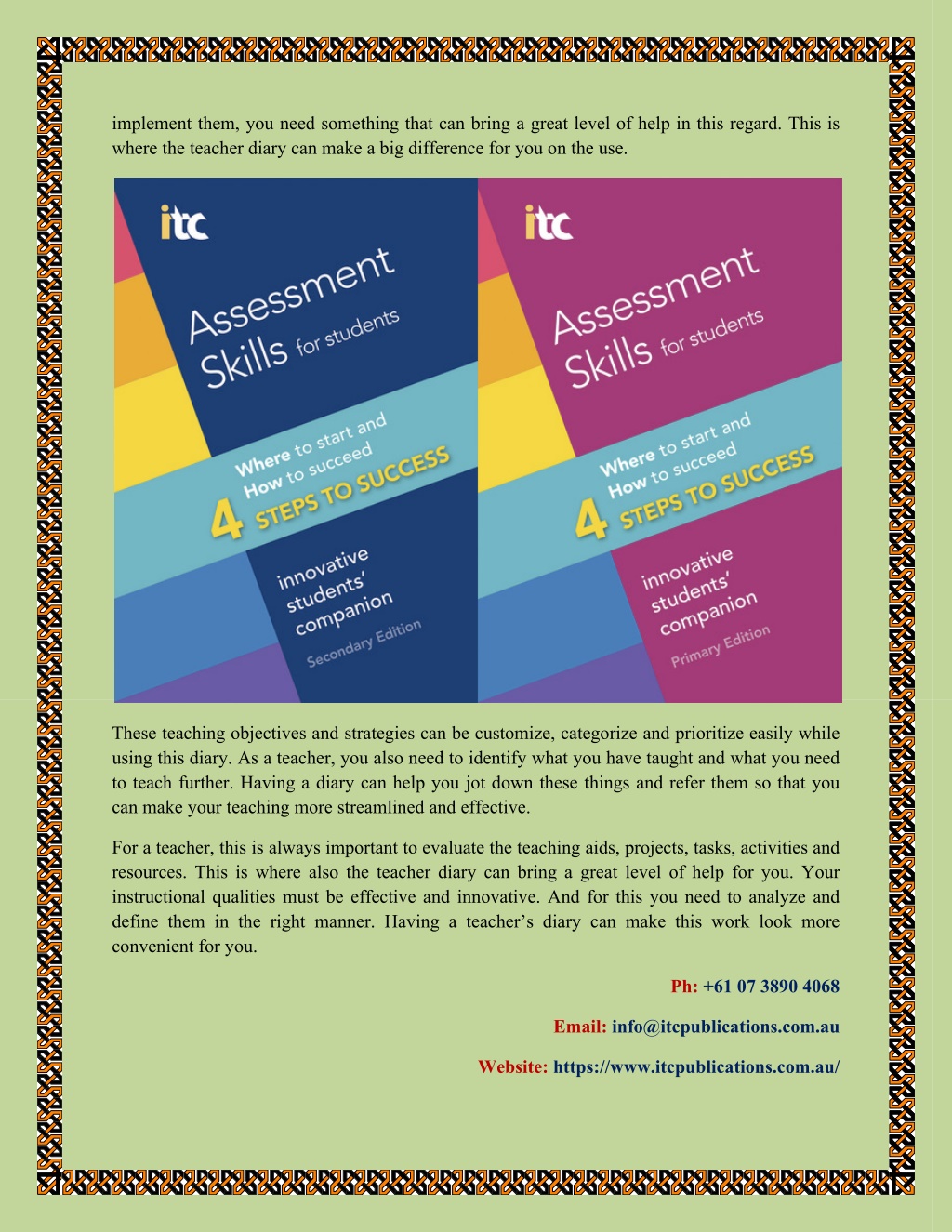 implement them, you need something that can bring a great level of help in this regard. This is where the teacher diary can make a big difference for you on the use.

itc

Assessment Skills for students

Where to start and How to succeed

4 STEPS TO SUCCESS

innovative students' companion

Secondary Edition

itc

Assessment Skills for students

Where to start and How to succeed

4 STEPS TO SUCCESS

innovative students' companion

Primary Edition

These teaching objectives and strategies can be customize, categorize and prioritize easily while using this diary. As a teacher, you also need to identify what you have taught and what you need to teach further. Having a diary can help you jot down these things and refer them so that you can make your teaching more streamlined and effective.

For a teacher, this is always important to evaluate the teaching aids, projects, tasks, activities and resources. This is where also the teacher diary can bring a great level of help for you. Your instructional qualities must be effective and innovative. And for this you need to analyze and define them in the right manner. Having a teacher's diary can make this work look more convenient for you.

Ph: +61 07 3890 4068

Email: info@itcpublications.com.au

Website: https://www.itcpublications.com.au/